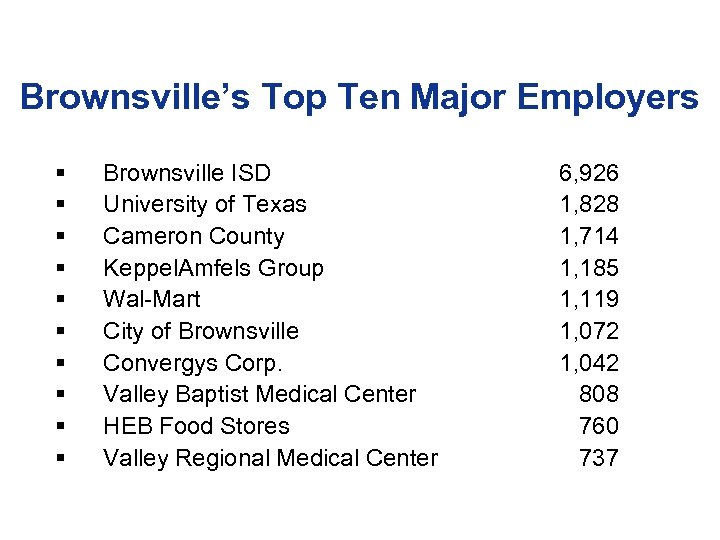 Brownsville's Top Ten Major Employers

• Brownsville ISD 6,926
• University of Texas 1,828
• Cameron County 1,714
• KeppelAmfels Group 1,185
• Wal-Mart 1,119
• City of Brownsville 1,072
• Convergys Corp. 1,042
• Valley Baptist Medical Center 808
• HEB Food Stores 760
• Valley Regional Medical Center 737